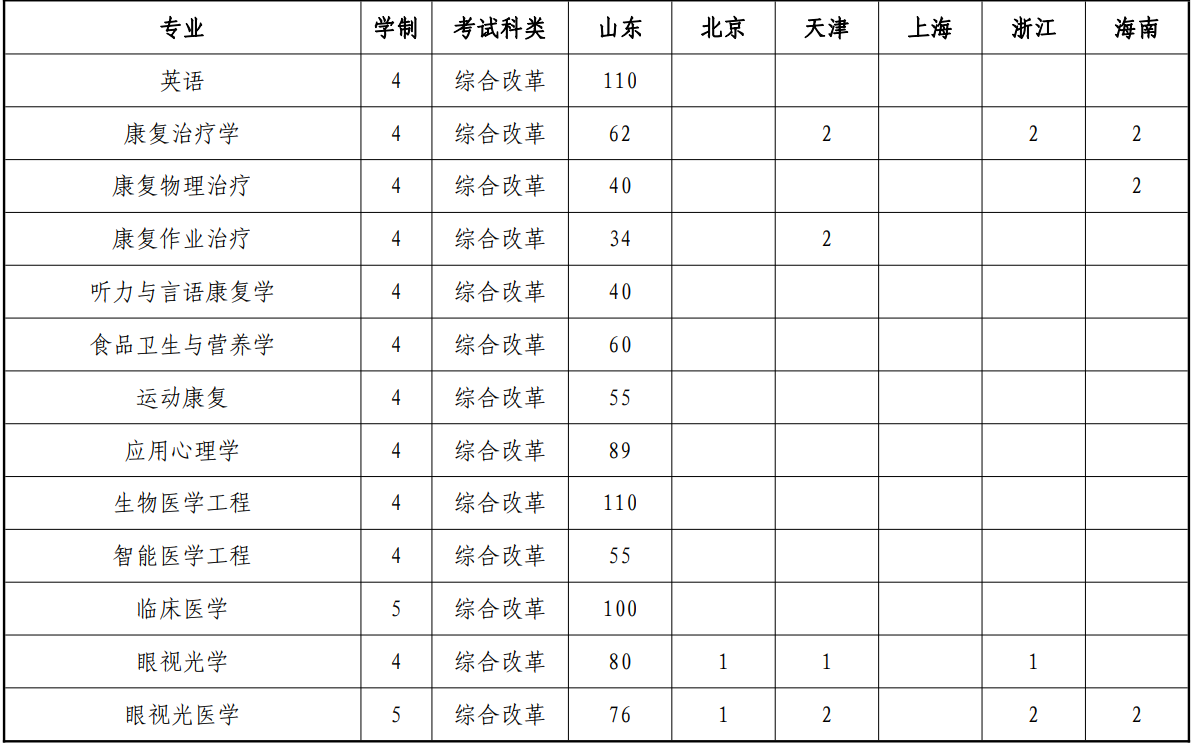 | 专业 | 学制 | 考试科类 | 山东 | 北京 | 天津 | 上海 | 浙江 | 海南 |
|---|---|---|---|---|---|---|---|---|
| 英语 | 4 | 综合改革 | 110 | | | | | |
| 康复治疗学 | 4 | 综合改革 | 62 | | 2 | | 2 | 2 |
| 康复物理治疗 | 4 | 综合改革 | 40 | | | | | 2 |
| 康复作业治疗 | 4 | 综合改革 | 34 | | 2 | | | |
| 听力与言语康复学 | 4 | 综合改革 | 40 | | | | | |
| 食品卫生与营养学 | 4 | 综合改革 | 60 | | | | | |
| 运动康复 | 4 | 综合改革 | 55 | | | | | |
| 应用心理学 | 4 | 综合改革 | 89 | | | | | |
| 生物医学工程 | 4 | 综合改革 | 110 | | | | | |
| 智能医学工程 | 4 | 综合改革 | 55 | | | | | |
| 临床医学 | 5 | 综合改革 | 100 | | | | | |
| 眼视光学 | 4 | 综合改革 | 80 | 1 | 1 | | 1 | |
| 眼视光医学 | 5 | 综合改革 | 76 | 1 | 2 | | 2 | 2 |